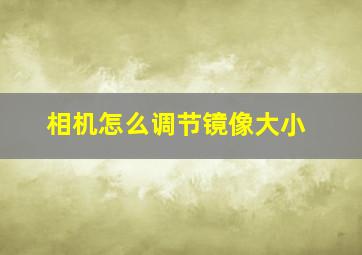 相机怎么调节镜像大小